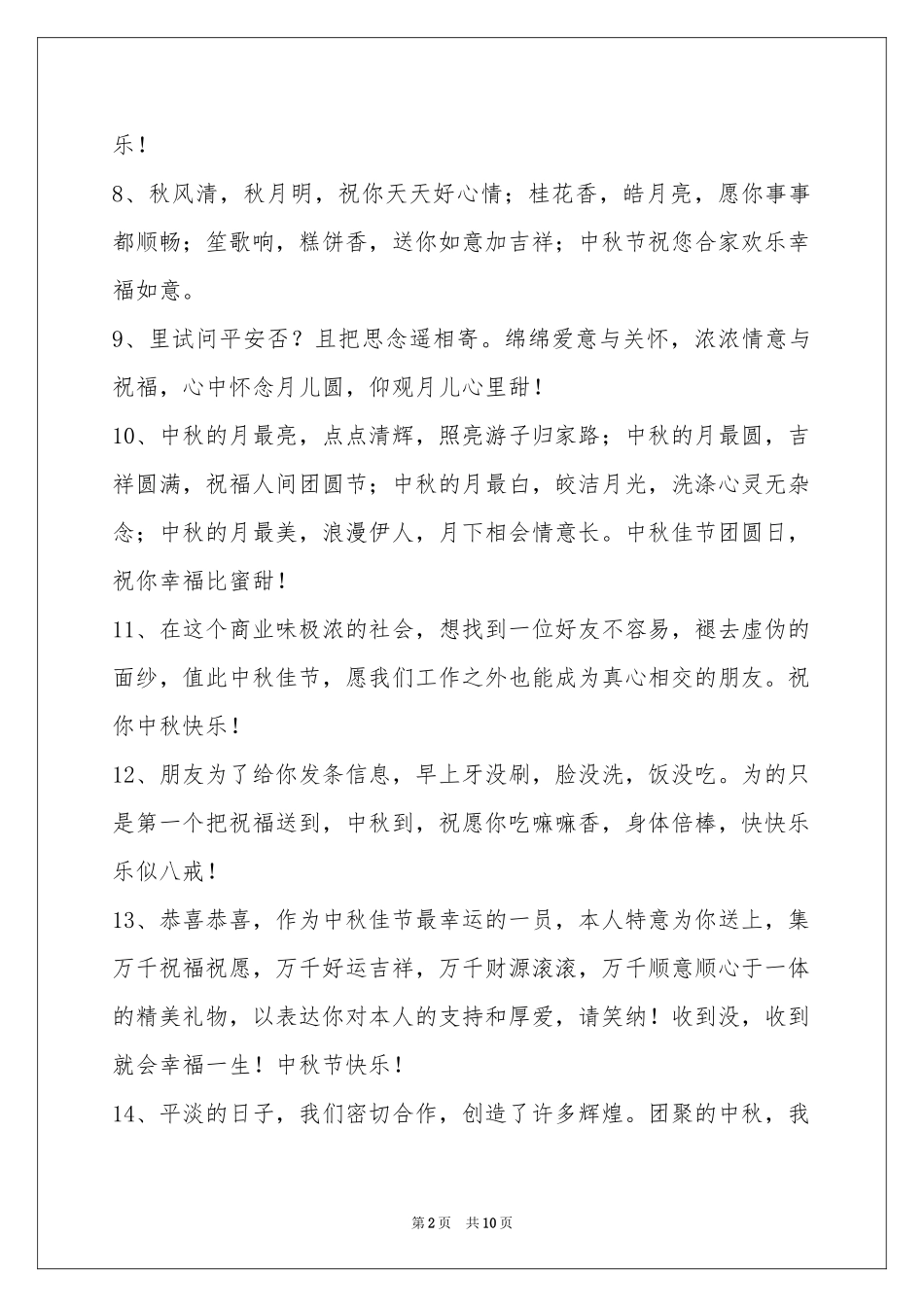 乐！

8、秋风清，秋月明，祝你天天好心情；桂花香，皓月亮，愿你事事都顺畅；笙歌响，糕饼香，送你如意加吉祥；中秋节祝您合家欢乐幸福如意。

9、里试问平安否？且把思念遥相寄。绵绵爱意与关怀，浓浓情意与祝福，心中怀念月儿圆，仰观月儿心里甜！

10、中秋的月最亮，点点清辉，照亮游子归家路；中秋的月最圆，吉祥圆满，祝福人间团圆节；中秋的月最白，皎洁月光，洗涤心灵无杂念；中秋的月最美，浪漫伊人，月下相会情意长。中秋佳节团圆日，祝你幸福比蜜甜！

11、在这个商业味极浓的社会，想找到一位好友不容易，褪去虚伪的面纱，值此中秋佳节，愿我们工作之外也能成为真心相交的朋友。祝你中秋快乐！

12、朋友为了给你发条信息，早上牙没刷，脸没洗，饭没吃。为的只是第一个把祝福送到，中秋到，祝愿你吃嘛嘛香，身体倍棒，快快乐乐似八戒！

13、恭喜恭喜，作为中秋佳节最幸运的一员，本人特意为你送上，集万千祝福祝愿，万千好运吉祥，万千财源滚滚，万千顺意顺心于一体的精美礼物，以表达你对本人的支持和厚爱，请笑纳！收到没，收到就会幸福一生！中秋节快乐！

14、平淡的日子，我们密切合作，创造了许多辉煌。团聚的中秋，我

第2页 共10页